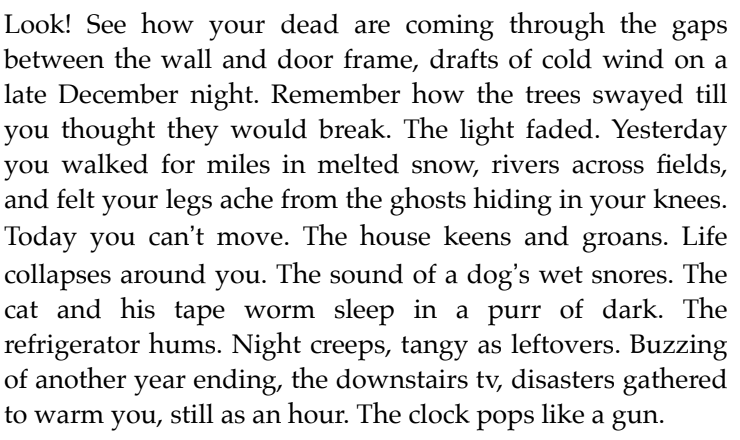 Look! See how your dead are coming through the gaps between the wall and door frame, drafts of cold wind on a late December night. Remember how the trees swayed till you thought they would break. The light faded. Yesterday you walked for miles in melted snow, rivers across fields, and felt your legs ache from the ghosts hiding in your knees. Today you can't move. The house keens and groans. Life collapses around you. The sound of a dog's wet snores. The cat and his tape worm sleep in a purr of dark. The refrigerator hums. Night creeps, tangy as leftovers. Buzzing of another year ending, the downstairs tv, disasters gathered to warm you, still as an hour. The clock pops like a gun.